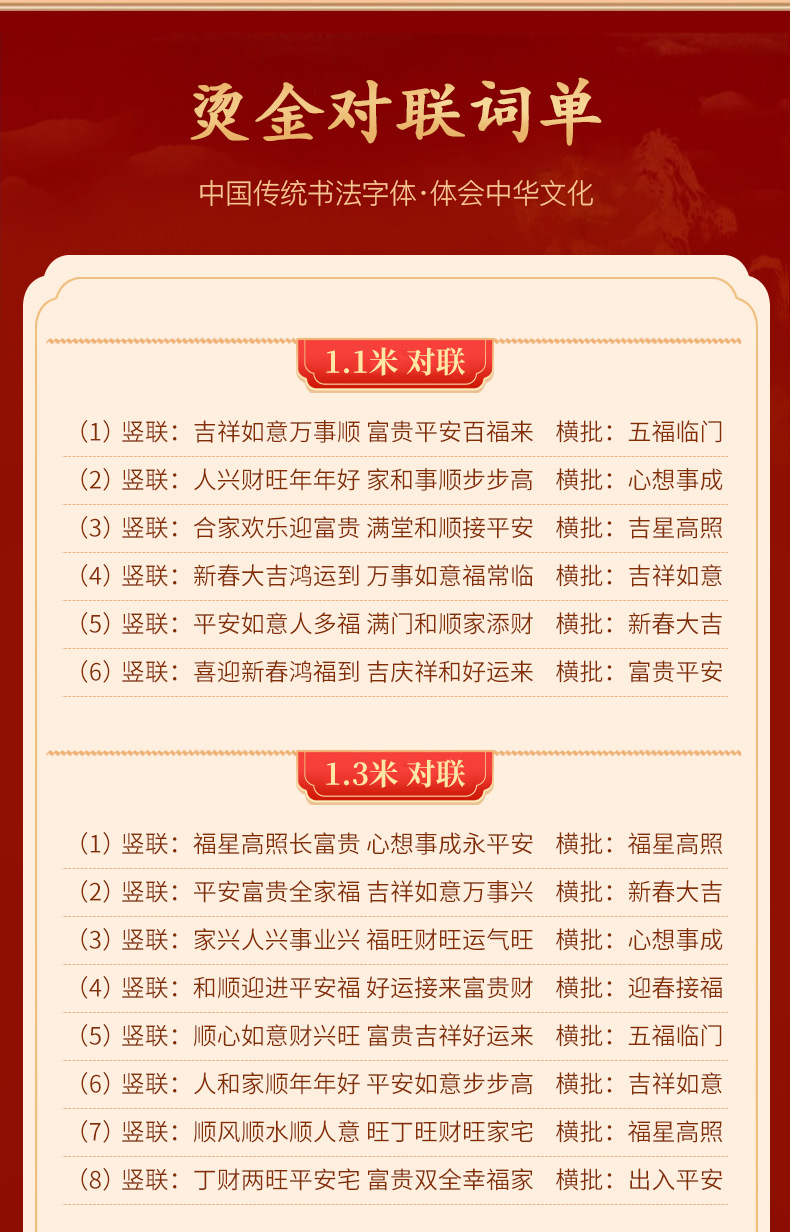 烫金对联词单

中国传统书法字体·体会中华文化

1.1米 对联

(1) 竖联：吉祥如意万事顺 富贵平安百福来 横批：五福临门

(2) 竖联：人兴财旺年年好 家和事顺步步高 横批：心想事成

(3) 竖联：合家欢乐迎富贵 满堂和顺接平安 横批：吉星高照

(4) 竖联：新春大吉鸿运到 万事如意福常临 横批：吉祥如意

(5) 竖联：平安如意人多福 满门和顺家添财 横批：新春大吉

(6) 竖联：喜迎新春鸿福到 吉庆祥和好运来 横批：富贵平安

1.3米 对联

(1) 竖联：福星高照长富贵 心想事成永平安 横批：福星高照

(2) 竖联：平安富贵全家福 吉祥如意万事兴 横批：新春大吉

(3) 竖联：家兴人兴事业兴 福旺财旺运气旺 横批：心想事成

(4) 竖联：和顺迎进平安福 好运接来富贵财 横批：迎春接福

(5) 竖联：顺心如意财兴旺 富贵吉祥好运来 横批：五福临门

(6) 竖联：人和家顺年年好 平安如意步步高 横批：吉祥如意

(7) 竖联：顺风顺水顺人意 旺丁旺财旺家宅 横批：福星高照

(8) 竖联：丁财两旺平安宅 富贵双全幸福家 横批：出入平安